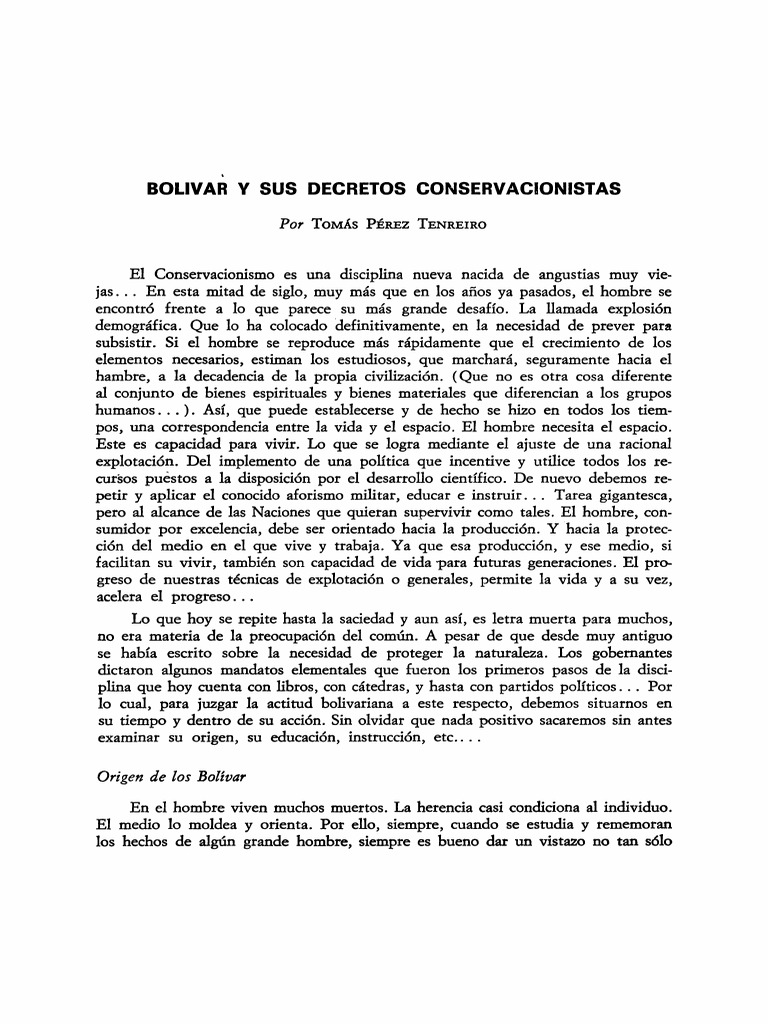 BOLIVAR Y SUS DECRETOS CONSERVACIONISTAS

Por Tomás Pérez Tenreiro

El Conservacionismo es una disciplina nueva nacida de angustias muy viejas... En esta mitad de siglo, muy más que en los años ya pasados, el hombre se encontró frente a lo que parece su más grande desafío. La llamada explosión demográfica. Que lo ha colocado definitivamente, en la necesidad de prever para subsistir. Si el hombre se reproduce más rápidamente que el crecimiento de los elementos necesarios, estiman los estudiosos, que marchará, seguramente hacia el hambre, a la decadencia de la propia civilización. (Que no es otra cosa diferente al conjunto de bienes espirituales y bienes materiales que diferencian a los grupos humanos...). Así, que puede establecerse y de hecho se hizo en todos los tiempos, una correspondencia entre la vida y el espacio. El hombre necesita el espacio. Este es capacidad para vivir. Lo que se logra mediante el ajuste de una racional explotación. Del implemento de una política que incentive y utilice todos los recursos puestos a la disposición por el desarrollo científico. De nuevo debemos repetir y aplicar el conocido aforismo militar, educar e instruir... Tarea gigantesca, pero al alcance de las Naciones que quieran supervivir como tales. El hombre, consumidor por excelencia, debe ser orientado hacia la producción. Y hacia la protección del medio en el que vive y trabaja. Ya que esa producción, y ese medio, si facilitan su vivir, también son capacidad de vida para futuras generaciones. El progreso de nuestras técnicas de explotación o generales, permite la vida y a su vez, acelera el progreso...

Lo que hoy se repite hasta la saciedad y aun así, es letra muerta para muchos, no era materia de la preocupación del común. A pesar de que desde muy antiguo se había escrito sobre la necesidad de proteger la naturaleza. Los gobernantes dictaron algunos mandatos elementales que fueron los primeros pasos de la disciplina que hoy cuenta con libros, con cátedras, y hasta con partidos políticos... Por lo cual, para juzgar la actitud bolivariana a este respecto, debemos situarnos en su tiempo y dentro de su acción. Sin olvidar que nada positivo sacaremos sin antes examinar su origen, su educación, instrucción, etc....

Origen de los Bolívar

En el hombre viven muchos muertos. La herencia casi condiciona al individuo. El medio lo moldea y orienta. Por ello, siempre, cuando se estudia y rememoran los hechos de algún grande hombre, siempre es bueno dar un vistazo no tan sólo